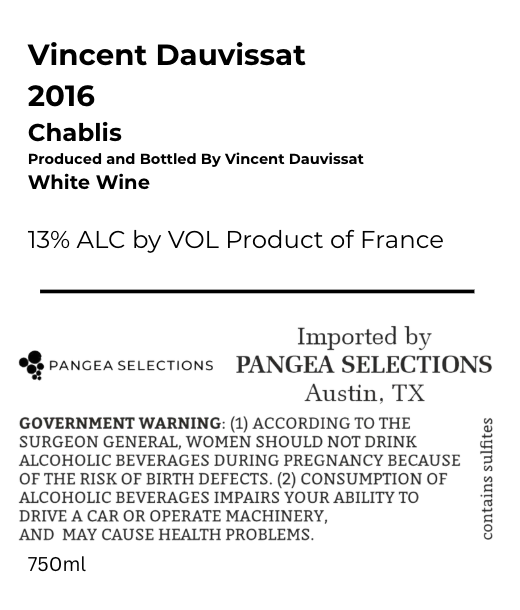 Vincent Dauvissat
2016
Chablis
Produced and Bottled By Vincent Dauvissat
White Wine

13% ALC by VOL Product of France

PANGEA SELECTIONS

Imported by
PANGEA SELECTIONS
Austin, TX

GOVERNMENT WARNING: (1) ACCORDING TO THE SURGEON GENERAL, WOMEN SHOULD NOT DRINK ALCOHOLIC BEVERAGES DURING PREGNANCY BECAUSE OF THE RISK OF BIRTH DEFECTS. (2) CONSUMPTION OF ALCOHOLIC BEVERAGES IMPAIRS YOUR ABILITY TO DRIVE A CAR OR OPERATE MACHINERY, AND MAY CAUSE HEALTH PROBLEMS.

contains sulfites

750ml